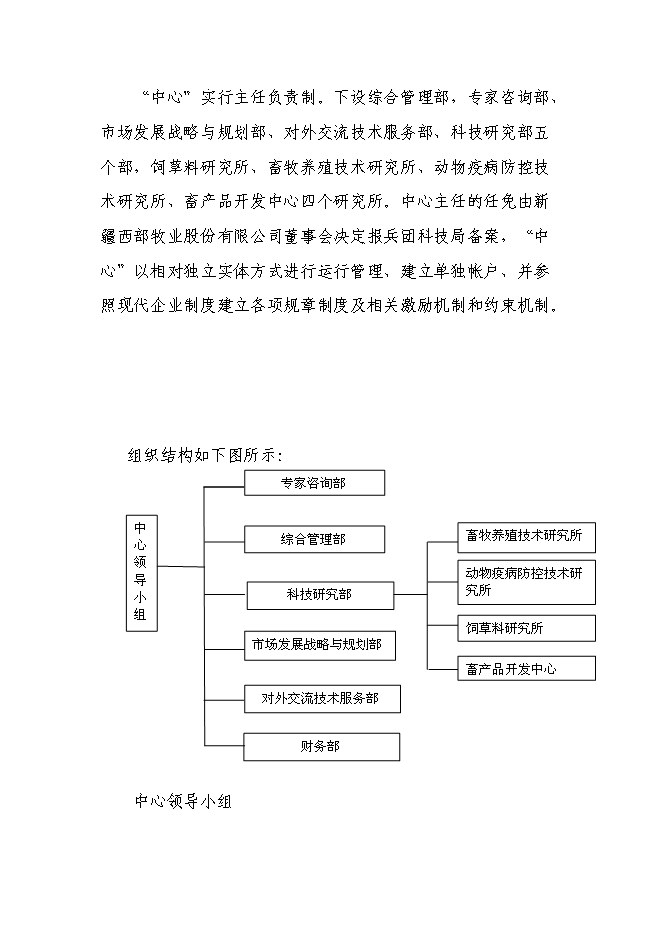 “中心”实行主任负责制。下设综合管理部，专家咨询部、市场发展战略与规划部、对外交流技术服务部、科技研究部五个部，饲草料研究所、畜牧养殖技术研究所、动物疫病防控技术研究所、畜产品开发中心四个研究所。中心主任的任免由新疆西部牧业股份有限公司董事会决定报兵团科技局备案，“中心”以相对独立实体方式进行运行管理、建立单独帐户、并参照现代企业制度建立各项规章制度及相关激励机制和约束机制。

组织结构如下图所示：

中心领导小组

专家咨询部

综合管理部

科技研究部

市场发展战略与规划部

对外交流技术服务部

财务部

畜牧养殖技术研究所

动物疫病防控技术研究所

饲草料研究所

畜产品开发中心

中心领导小组